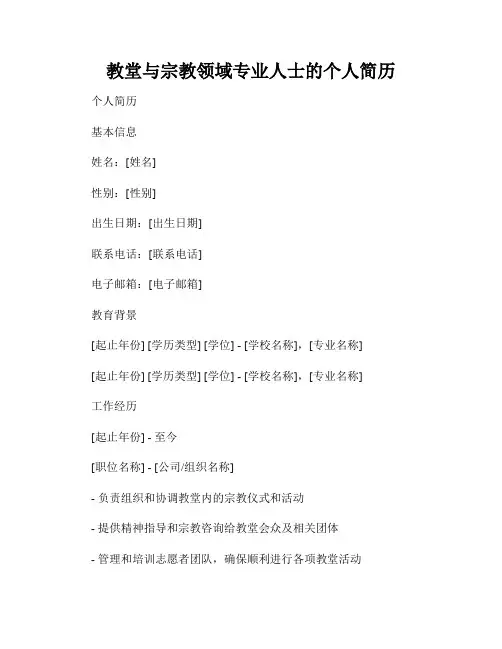 教堂与宗教领域专业人士的个人简历

个人简历

基本信息

姓名：[姓名]

性别：[性别]

出生日期：[出生日期]

联系电话：[联系电话]

电子邮箱：[电子邮箱]

教育背景

[起止年份] [学历类型] [学位] - [学校名称]，[专业名称]

[起止年份] [学历类型] [学位] - [学校名称]，[专业名称]

工作经历

[起止年份] - 至今

[职位名称] - [公司/组织名称]

- 负责组织和协调教堂内的宗教仪式和活动

- 提供精神指导和宗教咨询给教堂会众及相关团体

- 管理和培训志愿者团队，确保顺利进行各项教堂活动